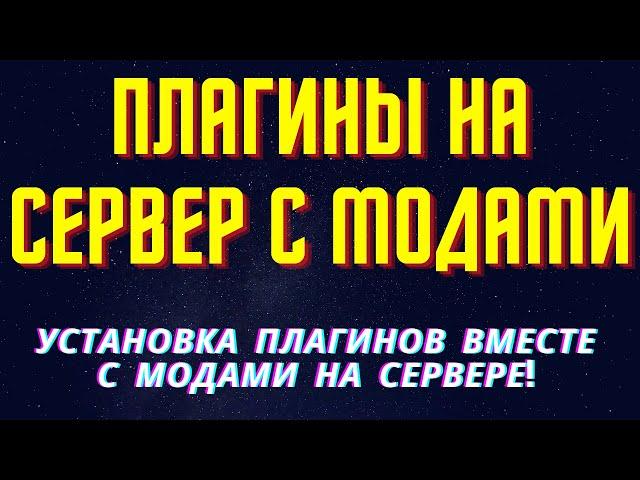 ПЛАГИНЫ НА СЕРВЕР С МОДАМИ

УСТАНОВКА ПЛАГИНОВ ВМЕСТЕ С МОДАМИ НА СЕРВЕРЕ!